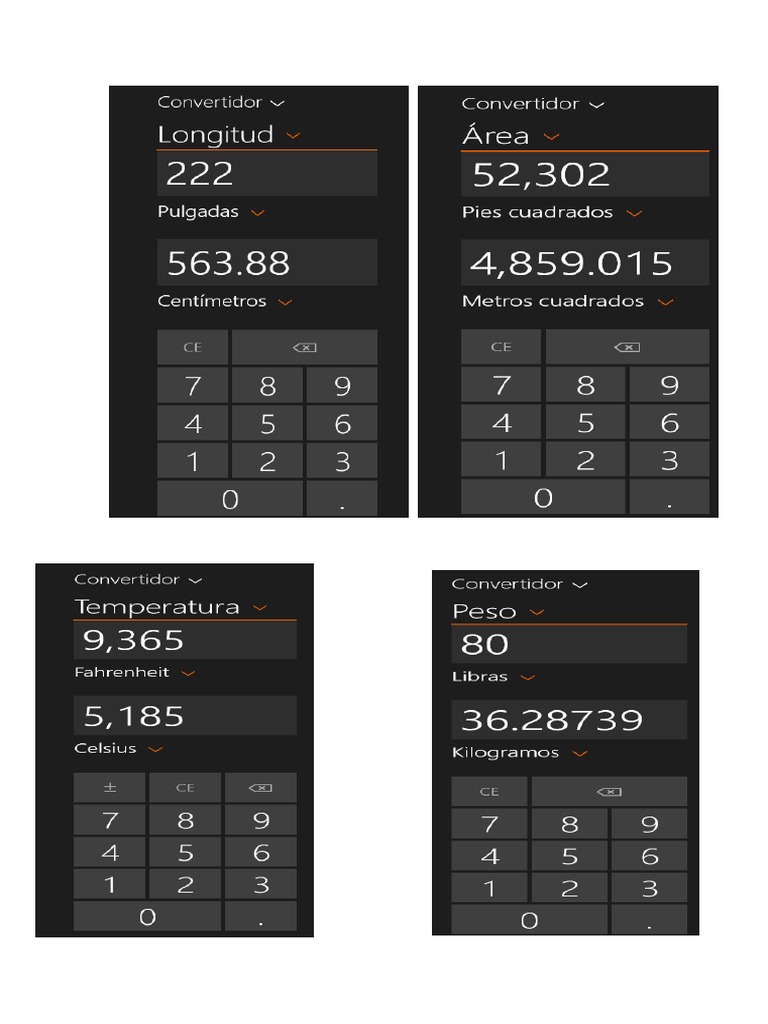 Convertidor

Longitud

222

Pulgadas

563.88

Centímetros

CE

7 8 9
4 5 6
1 2 3
0 .

Convertidor

Área

52,302

Pies cuadrados

4,859.015

Metros cuadrados

CE

7 8 9
4 5 6
1 2 3
0 .

Convertidor

Temperatura

9,365

Fahrenheit

5,185

Celsius

± CE

7 8 9
4 5 6
1 2 3
0 .

Convertidor

Peso

80

Libras

36.28739

Kilogramos

CE

7 8 9
4 5 6
1 2 3
0 .